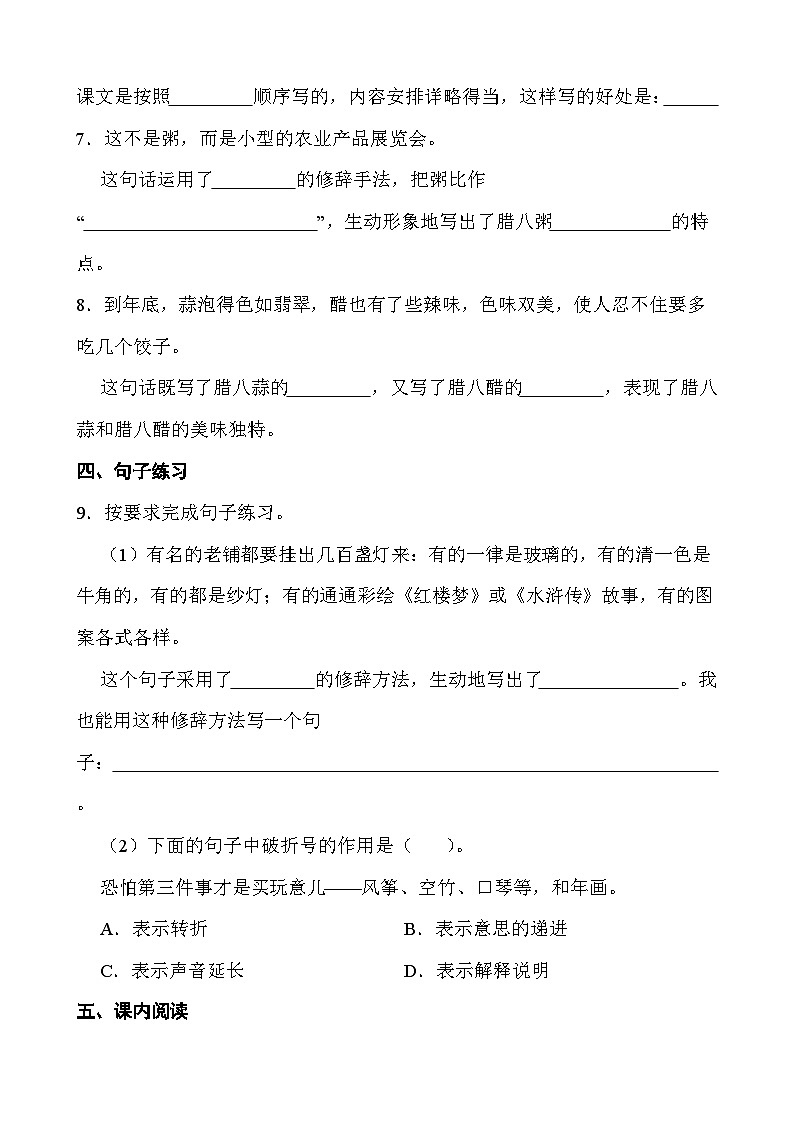 课文是按照________顺序写的，内容安排详略得当，这样写的好处是：______

7．这不是粥，而是小型的农业产品展览会。

这句话运用了________的修辞手法，把粥比作“________________________”，生动形象地写出了腊八粥____________的特点。

8．到年底，蒜泡得色如翡翠，醋也有了些辣味，色味双美，使人忍不住要多吃几个饺子。

这句话既写了腊八蒜的________，又写了腊八醋的________，表现了腊八蒜和腊八醋的美味独特。

四、句子练习

9．按要求完成句子练习。

（1）有名的老铺都要挂出几百盏灯来：有的一律是玻璃的，有的清一色是牛角的，有的都是纱灯；有的通通彩绘《红楼梦》或《水浒传》故事，有的图案各式各样。

这个句子采用了________的修辞方法，生动地写出了______________。我也能用这种修辞方法写一个句子：____________________________________________________________。

（2）下面的句子中破折号的作用是（　　）。

恐怕第三件事才是买玩意儿——风筝、空竹、口琴等，和年画。

A．表示转折　　B．表示意思的递进

C．表示声音延长　　D．表示解释说明

五、课内阅读